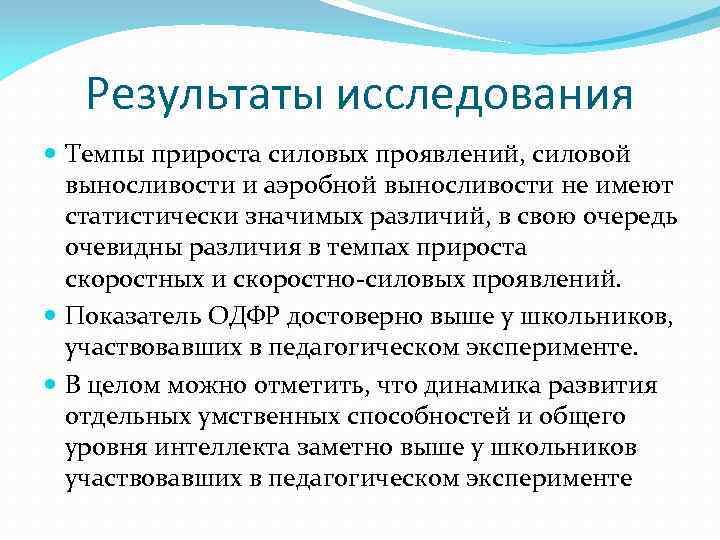 Результаты исследования

Темпы прироста силовых проявлений, силовой выносливости и аэробной выносливости не имеют статистически значимых различий, в свою очередь очевидны различия в темпах прироста скоростных и скоростно-силовых проявлений.

Показатель ОДФР достоверно выше у школьников, участвовавших в педагогическом эксперименте.

В целом можно отметить, что динамика развития отдельных умственных способностей и общего уровня интеллекта заметно выше у школьников участвовавших в педагогическом эксперименте